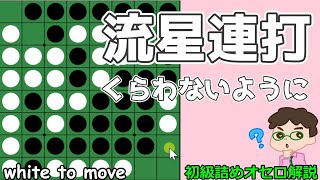 流星連打
くらわないように
?
white to move
初級詰めオセロ解説